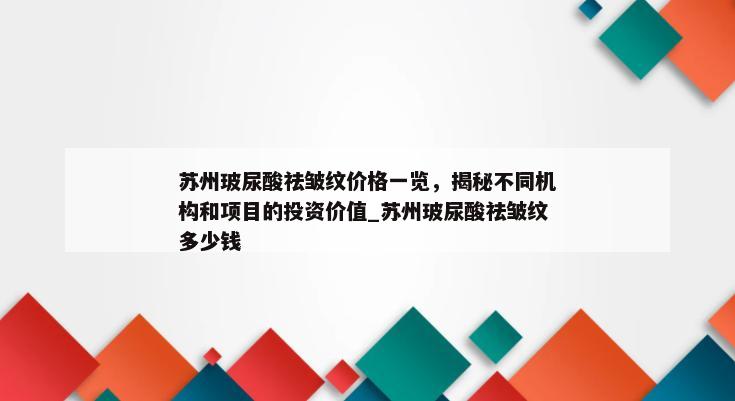 苏州玻尿酸祛皱纹价格一览，揭秘不同机构和项目的投资价值_苏州玻尿酸祛皱纹多少钱